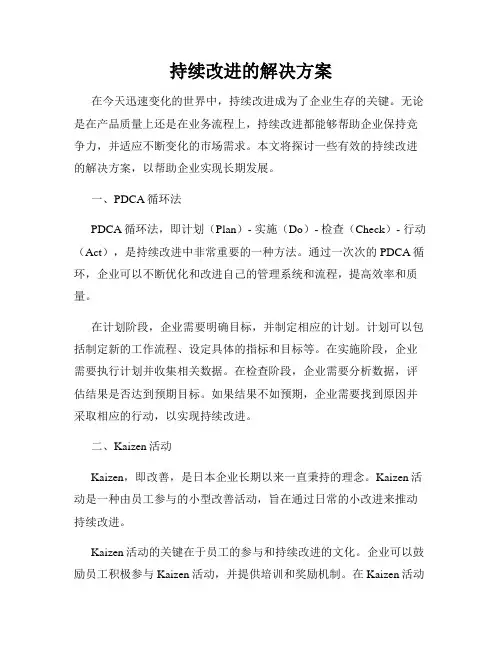 持续改进的解决方案

在今天迅速变化的世界中，持续改进成为了企业生存的关键。无论是在产品质量上还是在业务流程上，持续改进都能够帮助企业保持竞争力，并适应不断变化的市场需求。本文将探讨一些有效的持续改进的解决方案，以帮助企业实现长期发展。

一、PDCA 循环法

PDCA 循环法，即计划（Plan）- 实施（Do）- 检查（Check）- 行动（Act），是持续改进中非常重要的一种方法。通过一次次的 PDCA 循环，企业可以不断优化和改进自己的管理系统和流程，提高效率和质量。

在计划阶段，企业需要明确目标，并制定相应的计划。计划可以包括制定新的工作流程、设定具体的指标和目标等。在实施阶段，企业需要执行计划并收集相关数据。在检查阶段，企业需要分析数据，评估结果是否达到预期目标。如果结果不如预期，企业需要找到原因并采取相应的行动，以实现持续改进。

二、Kaizen 活动

Kaizen，即改善，是日本企业长期以来一直秉持的理念。Kaizen 活动是一种由员工参与的小型改善活动，旨在通过日常的小改进来推动持续改进。

Kaizen 活动的关键在于员工的参与和持续改进的文化。企业可以鼓励员工积极参与 Kaizen 活动，并提供培训和奖励机制。在 Kaizen 活动